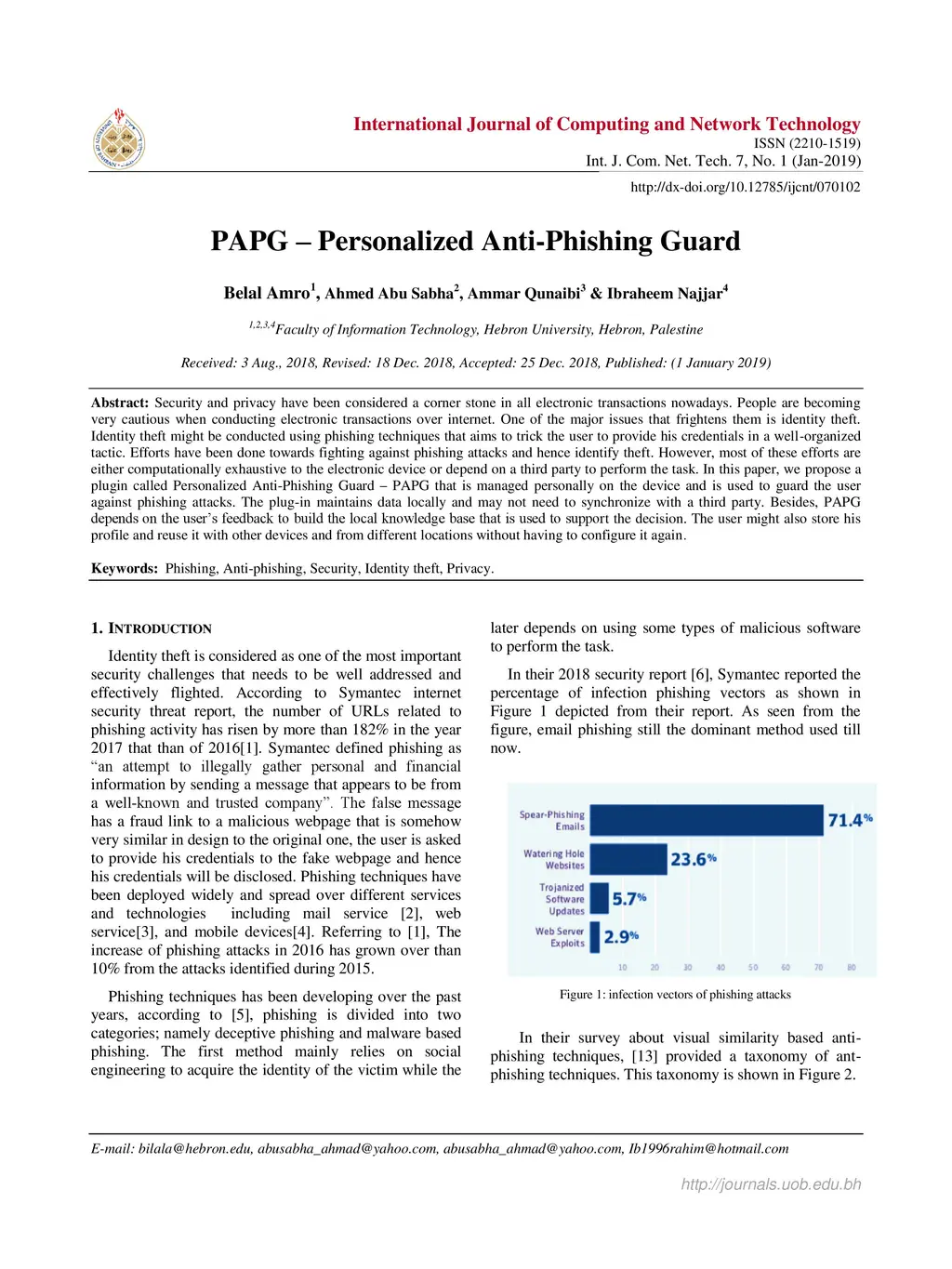 International Journal of Computing and Network Technology
ISSN (2210-1519)
Int. J. Com. Net. Tech. 7, No. 1 (Jan-2019)

http://dx-doi.org/10.12785/ijcnt/070102

PAPG – Personalized Anti-Phishing Guard

Belal Amro$^1$, Ahmed Abu Sabha$^2$, Ammar Qunaibi$^3$ & Ibraheem Najjar$^4$

$^{1,2,3,4}$Faculty of Information Technology, Hebron University, Hebron, Palestine

Received: 3 Aug., 2018, Revised: 18 Dec. 2018, Accepted: 25 Dec. 2018, Published: (1 January 2019)

Abstract: Security and privacy have been considered a corner stone in all electronic transactions nowadays. People are becoming very cautious when conducting electronic transactions over internet. One of the major issues that frightens them is identity theft. Identity theft might be conducted using phishing techniques that aims to trick the user to provide his credentials in a well-organized tactic. Efforts have been done towards fighting against phishing attacks and hence identify theft. However, most of these efforts are either computationally exhaustive to the electronic device or depend on a third party to perform the task. In this paper, we propose a plugin called Personalized Anti-Phishing Guard – PAPG that is managed personally on the device and is used to guard the user against phishing attacks. The plug-in maintains data locally and may not need to synchronize with a third party. Besides, PAPG depends on the user's feedback to build the local knowledge base that is used to support the decision. The user might also store his profile and reuse it with other devices and from different locations without having to configure it again.

Keywords: Phishing, Anti-phishing, Security, Identity theft, Privacy.

1. INTRODUCTION

Identity theft is considered as one of the most important security challenges that needs to be well addressed and effectively flighted. According to Symantec internet security threat report, the number of URLs related to phishing activity has risen by more than 182% in the year 2017 that than of 2016[1]. Symantec defined phishing as "an attempt to illegally gather personal and financial information by sending a message that appears to be from a well-known and trusted company". The false message has a fraud link to a malicious webpage that is somehow very similar in design to the original one, the user is asked to provide his credentials to the fake webpage and hence his credentials will be disclosed. Phishing techniques have been deployed widely and spread over different services and technologies including mail service [2], web service[3], and mobile devices[4]. Referring to [1], The increase of phishing attacks in 2016 has grown over than 10% from the attacks identified during 2015.

Phishing techniques has been developing over the past years, according to [5], phishing is divided into two categories; namely deceptive phishing and malware based phishing. The first method mainly relies on social engineering to acquire the identity of the victim while the later depends on using some types of malicious software to perform the task.

In their 2018 security report [6], Symantec reported the percentage of infection phishing vectors as shown in Figure 1 depicted from their report. As seen from the figure, email phishing still the dominant method used till now.

Spear-Phishing Emails 71.4%
Watering Hole Websites 23.6%
Trojanized Software Updates 5.7%
Web Server Exploits 2.9%
10 20 30 40 50 60 70 80

Figure 1: infection vectors of phishing attacks

In their survey about visual similarity based anti-phishing techniques, [13] provided a taxonomy of ant-phishing techniques. This taxonomy is shown in Figure 2.

E-mail: bilala@hebron.edu, abusabha_ahmad@yahoo.com, abusabha_ahmad@yahoo.com, Ib1996rahim@hotmail.com

http://journals.uob.edu.bh